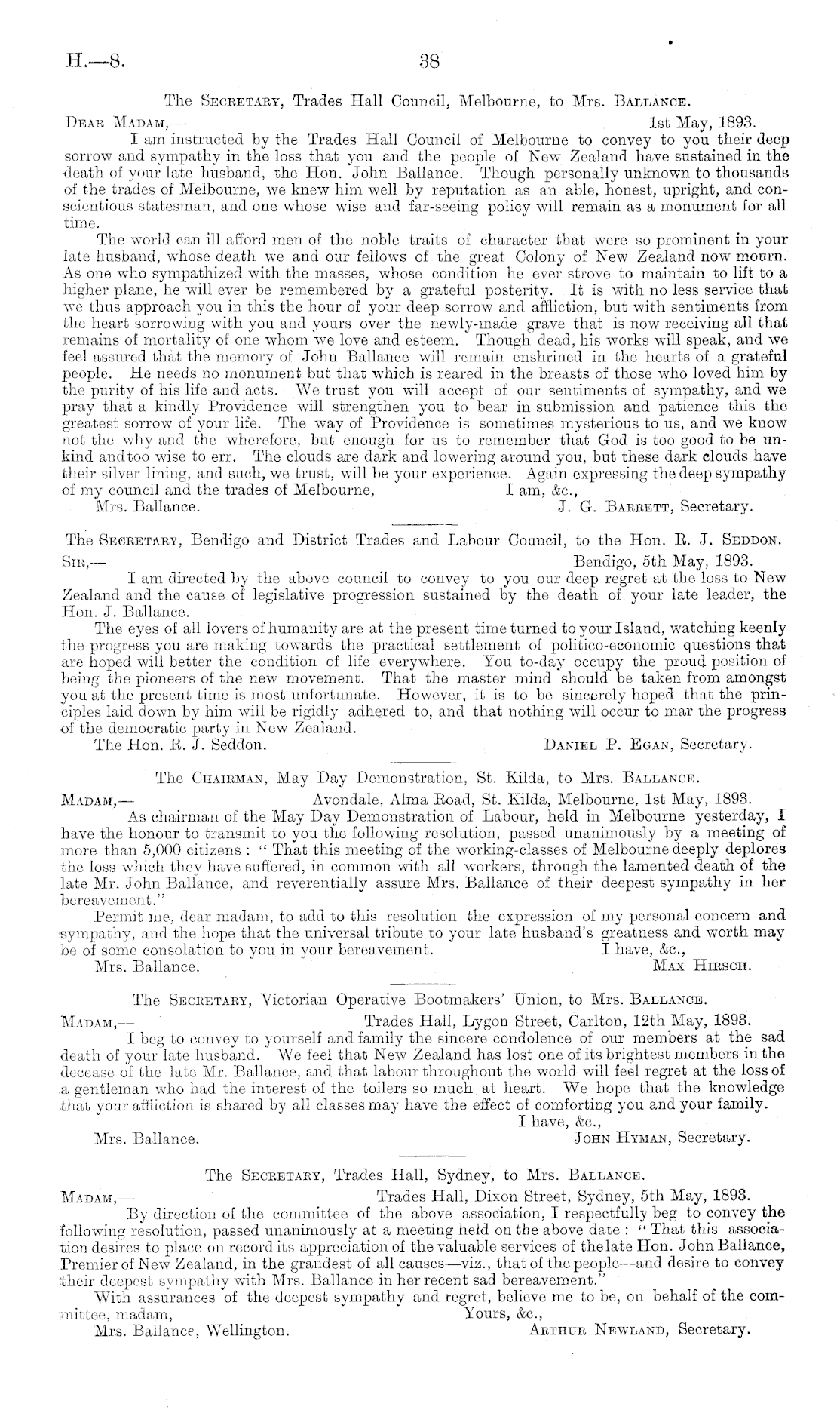 H.—8.

38

The Secretary, Trades Hall Council, Melbourne, to Mrs. Ballance.

Dear Madam,—

1st May, 1893.

I am instructed by the Trades Hall Council of Melbourne to convey to you their deep sorrow and sympathy in the loss that you and the people of New Zealand have sustained in the death of your late husband, the Hon. John Ballance. Though personally unknown to thousands of the trades of Melbourne, we knew him well by reputation as an able, honest, upright, and conscientious statesman, and one whose wise and far-seeing policy will remain as a monument for all time.

The world can ill afford men of the noble traits of character that were so prominent in your late husband, whose death we and our fellows of the great Colony of New Zealand now mourn. As one who sympathized with the masses, whose condition he ever strove to maintain to lift to a higher plane, he will ever be remembered by a grateful posterity. It is with no less service that we thus approach you in this the hour of your deep sorrow and affliction, but with sentiments from the heart sorrowing with you and yours over the newly-made grave that is now receiving all that remains of mortality of one whom we love and esteem. Though dead, his works will speak, and we feel assured that the memory of John Ballance will remain enshrined in the hearts of a grateful people. He needs no monument but that which is reared in the breasts of those who loved him by the purity of his life and acts. We trust you will accept of our sentiments of sympathy, and we pray that a kindly Providence will strengthen you to bear in submission and patience this the greatest sorrow of your life. The way of Providence is sometimes mysterious to us, and we know not the why and the wherefore, but enough for us to remember that God is too good to be unkind and too wise to err. The clouds are dark and lowering around you, but these dark clouds have their silver lining, and such, we trust, will be your experience. Again expressing the deep sympathy of my council and the trades of Melbourne,

I am, &c.,

Mrs. Ballance.

J. G. Barrett, Secretary.

The Secretary, Bendigo and District Trades and Labour Council, to the Hon. R. J. Seddon.

Sir,—

Bendigo, 5th May, 1893.

I am directed by the above council to convey to you our deep regret at the loss to New Zealand and the cause of legislative progression sustained by the death of your late leader, the Hon. J. Ballance.

The eyes of all lovers of humanity are at the present time turned to your Island, watching keenly the progress you are making towards the practical settlement of politico-economic questions that are hoped will better the condition of life everywhere. You to-day occupy the proud position of being the pioneers of the new movement. That the master mind should be taken from amongst you at the present time is most unfortunate. However, it is to be sincerely hoped that the principles laid down by him will be rigidly adhered to, and that nothing will occur to mar the progress of the democratic party in New Zealand.

The Hon. R. J. Seddon.

Daniel P. Egan, Secretary.

The Chairman, May Day Demonstration, St. Kilda, to Mrs. Ballance.

Madam,—

Avondale, Alma Road, St. Kilda, Melbourne, 1st May, 1893.

As chairman of the May Day Demonstration of Labour, held in Melbourne yesterday, I have the honour to transmit to you the following resolution, passed unanimously by a meeting of more than 5,000 citizens: "That this meeting of the working-classes of Melbourne deeply deplores the loss which they have suffered, in common with all workers, through the lamented death of the late Mr. John Ballance, and reverentially assure Mrs. Ballance of their deepest sympathy in her bereavement."

Permit me, dear madam, to add to this resolution the expression of my personal concern and sympathy, and the hope that the universal tribute to your late husband's greatness and worth may be of some consolation to you in your bereavement.

I have, &c.,

Mrs. Ballance.

Max Hirsch.

The Secretary, Victorian Operative Bootmakers' Union, to Mrs. Ballance.

Madam,—

Trades Hall, Lygon Street, Carlton, 12th May, 1893.

I beg to convey to yourself and family the sincere condolence of our members at the sad death of your late husband. We feel that New Zealand has lost one of its brightest members in the decease of the late Mr. Ballance, and that labour throughout the world will feel regret at the loss of a gentleman who had the interest of the toilers so much at heart. We hope that the knowledge that your affliction is shared by all classes may have the effect of comforting you and your family.

I have, &c.,

Mrs. Ballance.

John Hyman, Secretary.

The Secretary, Trades Hall, Sydney, to Mrs. Ballance.

Madam,—

Trades Hall, Dixon Street, Sydney, 5th May, 1893.

By direction of the committee of the above association, I respectfully beg to convey the following resolution, passed unanimously at a meeting held on the above date: "That this association desires to place on record its appreciation of the valuable services of the late Hon. John Ballance, Premier of New Zealand, in the grandest of all causes—viz., that of the people—and desire to convey their deepest sympathy with Mrs. Ballance in her recent sad bereavement."

With assurances of the deepest sympathy and regret, believe me to be, on behalf of the committee, madam,

Yours, &c.,

Mrs. Ballance, Wellington.

Arthur Newland, Secretary.